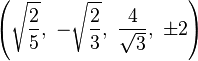 $\left(\sqrt{\frac{2}{5}},\ -\sqrt{\frac{2}{3}},\ \frac{4}{\sqrt{3}},\ \pm 2\right)$